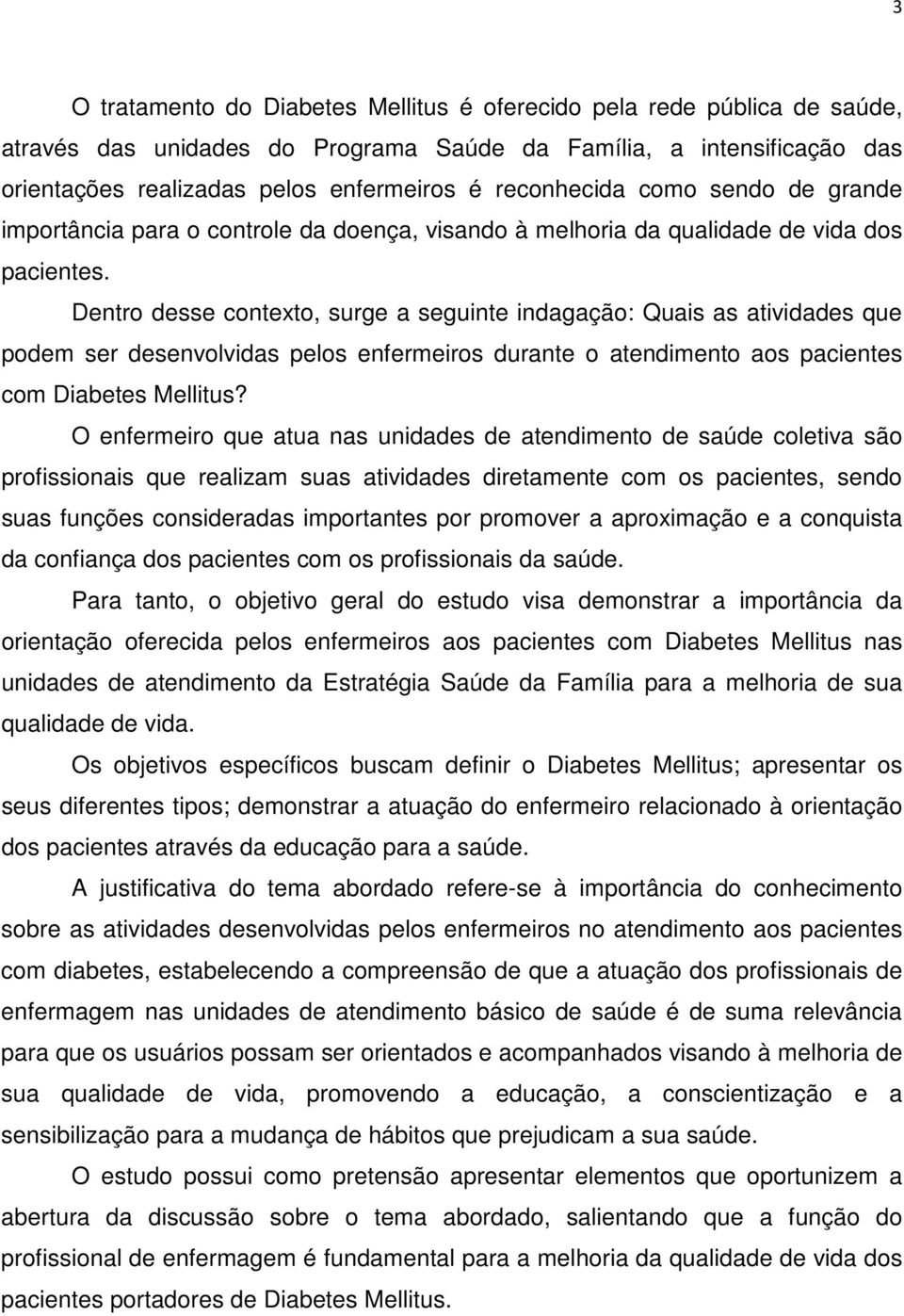 3

O tratamento do Diabetes Mellitus é oferecido pela rede pública de saúde, através das unidades do Programa Saúde da Família, a intensificação das orientações realizadas pelos enfermeiros é reconhecida como sendo de grande importância para o controle da doença, visando à melhoria da qualidade de vida dos pacientes.

Dentro desse contexto, surge a seguinte indagação: Quais as atividades que podem ser desenvolvidas pelos enfermeiros durante o atendimento aos pacientes com Diabetes Mellitus?

O enfermeiro que atua nas unidades de atendimento de saúde coletiva são profissionais que realizam suas atividades diretamente com os pacientes, sendo suas funções consideradas importantes por promover a aproximação e a conquista da confiança dos pacientes com os profissionais da saúde.

Para tanto, o objetivo geral do estudo visa demonstrar a importância da orientação oferecida pelos enfermeiros aos pacientes com Diabetes Mellitus nas unidades de atendimento da Estratégia Saúde da Família para a melhoria de sua qualidade de vida.

Os objetivos específicos buscam definir o Diabetes Mellitus; apresentar os seus diferentes tipos; demonstrar a atuação do enfermeiro relacionado à orientação dos pacientes através da educação para a saúde.

A justificativa do tema abordado refere-se à importância do conhecimento sobre as atividades desenvolvidas pelos enfermeiros no atendimento aos pacientes com diabetes, estabelecendo a compreensão de que a atuação dos profissionais de enfermagem nas unidades de atendimento básico de saúde é de suma relevância para que os usuários possam ser orientados e acompanhados visando à melhoria de sua qualidade de vida, promovendo a educação, a conscientização e a sensibilização para a mudança de hábitos que prejudicam a sua saúde.

O estudo possui como pretensão apresentar elementos que oportunizem a abertura da discussão sobre o tema abordado, salientando que a função do profissional de enfermagem é fundamental para a melhoria da qualidade de vida dos pacientes portadores de Diabetes Mellitus.